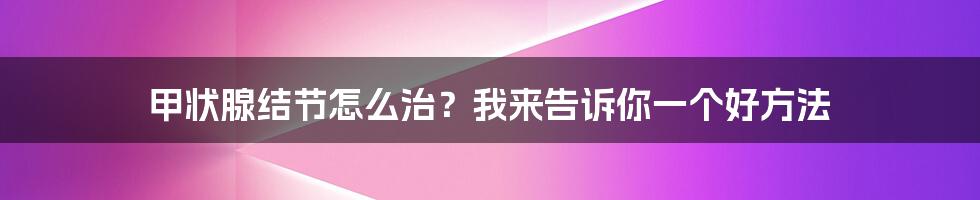 甲状腺结节怎么治？我来告诉你一个好方法